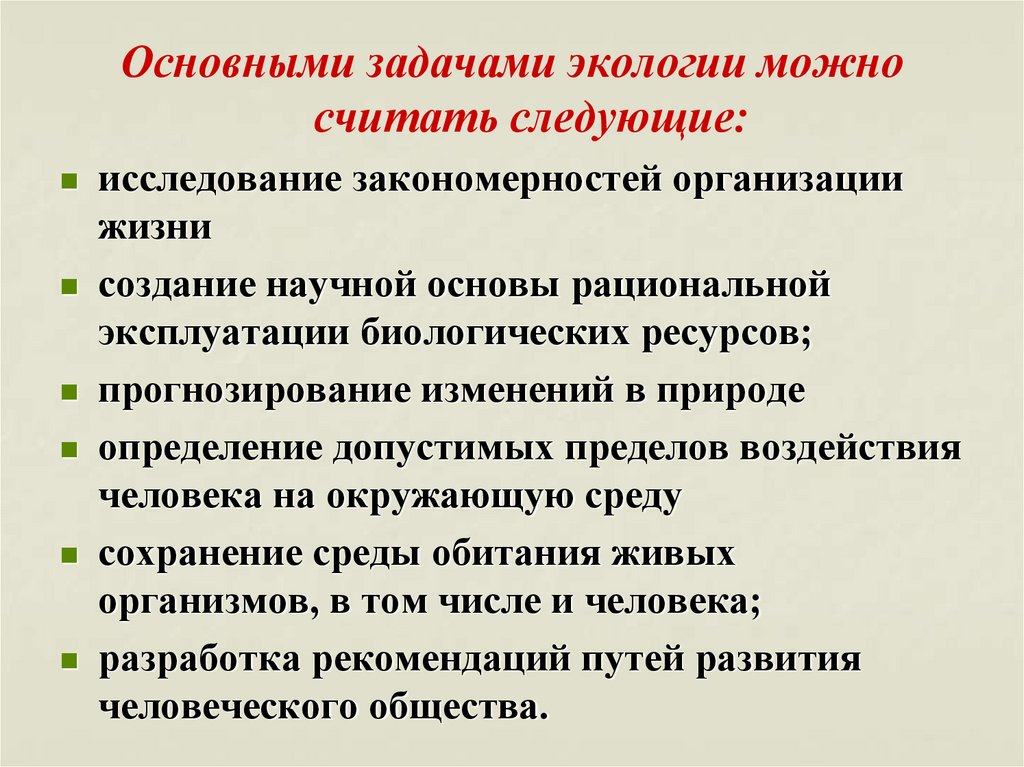 Основными задачами экологии можно считать следующие:

• исследование закономерностей организации жизни
• создание научной основы рациональной эксплуатации биологических ресурсов;
• прогнозирование изменений в природе
• определение допустимых пределов воздействия человека на окружающую среду
• сохранение среды обитания живых организмов, в том числе и человека;
• разработка рекомендаций путей развития человеческого общества.